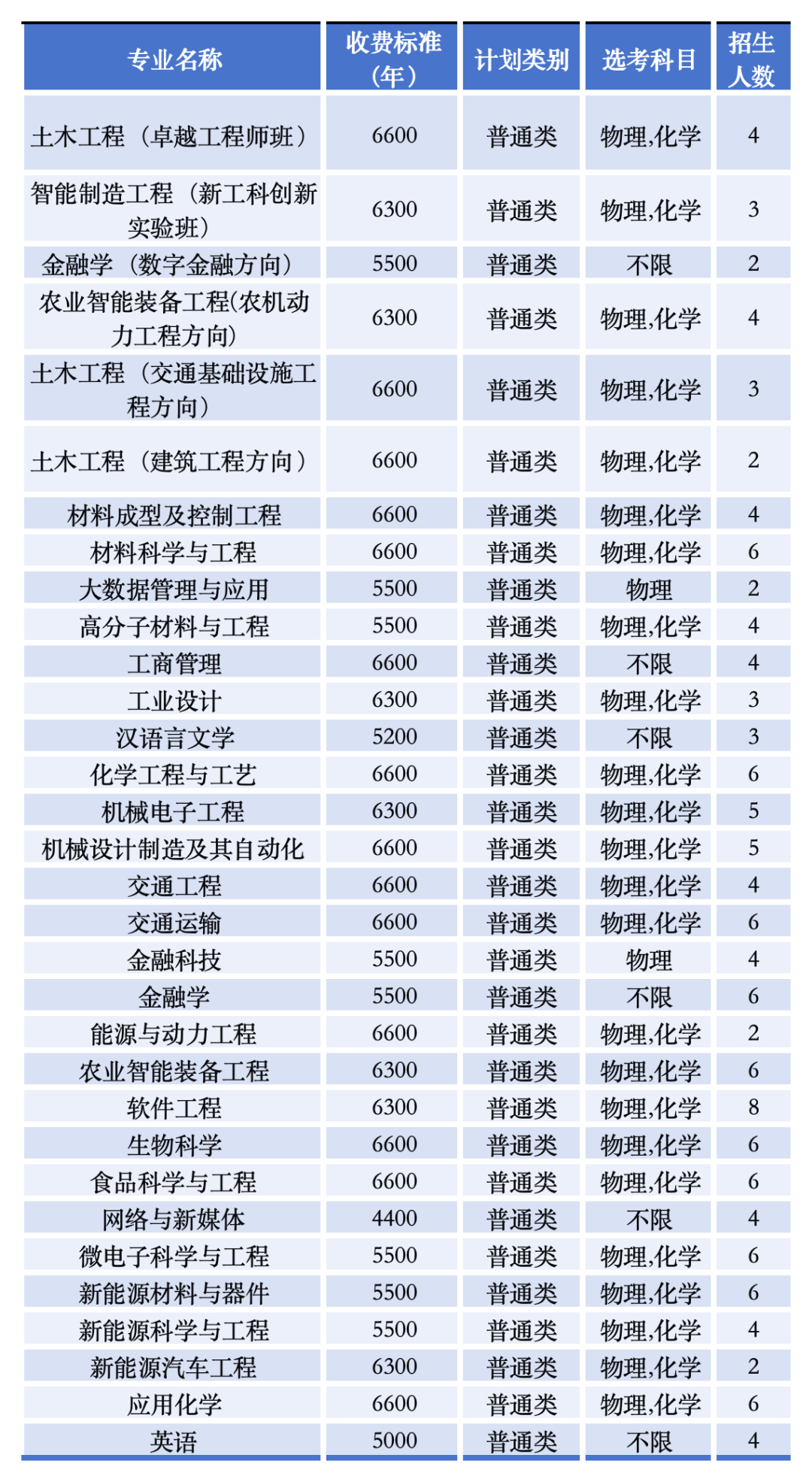 | 专业名称 | 收费标准（年） | 计划类别 | 选考科目 | 招生人数 |
|---|---|---|---|---|
| 土木工程（卓越工程师班） | 6600 | 普通类 | 物理,化学 | 4 |
| 智能制造工程（新工科创新实验班） | 6300 | 普通类 | 物理,化学 | 3 |
| 金融学（数字金融方向） | 5500 | 普通类 | 不限 | 2 |
| 农业智能装备工程(农机动力工程方向) | 6300 | 普通类 | 物理,化学 | 4 |
| 土木工程（交通基础设施工程方向） | 6600 | 普通类 | 物理,化学 | 3 |
| 土木工程（建筑工程方向） | 6600 | 普通类 | 物理,化学 | 2 |
| 材料成型及控制工程 | 6600 | 普通类 | 物理,化学 | 4 |
| 材料科学与工程 | 6600 | 普通类 | 物理,化学 | 6 |
| 大数据管理与应用 | 5500 | 普通类 | 物理 | 2 |
| 高分子材料与工程 | 5500 | 普通类 | 物理,化学 | 4 |
| 工商管理 | 6600 | 普通类 | 不限 | 4 |
| 工业设计 | 6300 | 普通类 | 物理,化学 | 3 |
| 汉语言文学 | 5200 | 普通类 | 不限 | 3 |
| 化学工程与工艺 | 6600 | 普通类 | 物理,化学 | 6 |
| 机械电子工程 | 6300 | 普通类 | 物理,化学 | 5 |
| 机械设计制造及其自动化 | 6600 | 普通类 | 物理,化学 | 5 |
| 交通工程 | 6600 | 普通类 | 物理,化学 | 4 |
| 交通运输 | 6600 | 普通类 | 物理,化学 | 6 |
| 金融科技 | 5500 | 普通类 | 物理 | 4 |
| 金融学 | 5500 | 普通类 | 不限 | 6 |
| 能源与动力工程 | 6600 | 普通类 | 物理,化学 | 2 |
| 农业智能装备工程 | 6300 | 普通类 | 物理,化学 | 6 |
| 软件工程 | 6300 | 普通类 | 物理,化学 | 8 |
| 生物科学 | 6600 | 普通类 | 物理,化学 | 6 |
| 食品科学与工程 | 6600 | 普通类 | 物理,化学 | 6 |
| 网络与新媒体 | 4400 | 普通类 | 不限 | 4 |
| 微电子科学与工程 | 5500 | 普通类 | 物理,化学 | 6 |
| 新能源材料与器件 | 5500 | 普通类 | 物理,化学 | 6 |
| 新能源科学与工程 | 5500 | 普通类 | 物理,化学 | 4 |
| 新能源汽车工程 | 6300 | 普通类 | 物理,化学 | 2 |
| 应用化学 | 6600 | 普通类 | 物理,化学 | 6 |
| 英语 | 5000 | 普通类 | 不限 | 4 |